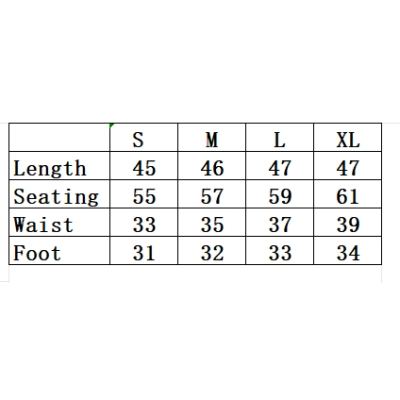 | | S | M | L | XL |
|---|---|---|---|---|
| Length | 45 | 46 | 47 | 47 |
| Seating | 55 | 57 | 59 | 61 |
| Waist | 33 | 35 | 37 | 39 |
| Foot | 31 | 32 | 33 | 34 |